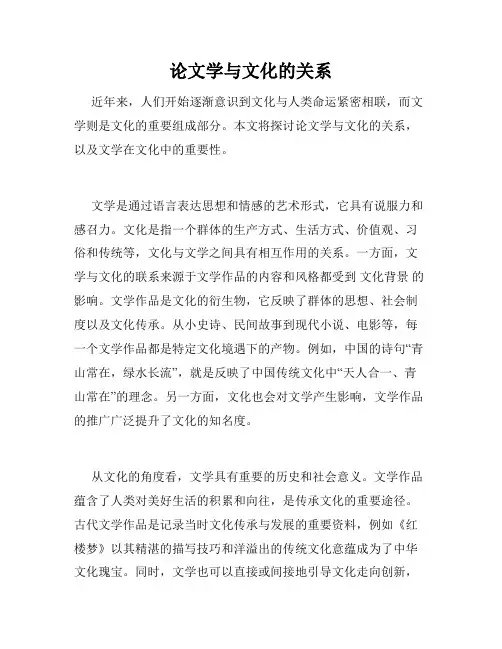 论文学与文化的关系

近年来，人们开始逐渐意识到文化与人类命运紧密相联，而文学则是文化的重要组成部分。本文将探讨论文学与文化的关系，以及文学在文化中的重要性。

文学是通过语言表达思想和情感的艺术形式，它具有说服力和感召力。文化是指一个群体的生产方式、生活方式、价值观、习俗和传统等，文化与文学之间具有相互作用的关系。一方面，文学与文化的联系来源于文学作品的内容和风格都受到 文化背景 的影响。文学作品是文化的衍生物，它反映了群体的思想、社会制度以及文化传承。从小史诗、民间故事到现代小说、电影等，每一个文学作品都是特定文化境遇下的产物。例如，中国的诗句“青山常在，绿水长流”，就是反映了中国传统文化中“天人合一、青山常在”的理念。另一方面，文化也会对文学产生影响，文学作品的推广广泛提升了文化的知名度。

从文化的角度看，文学具有重要的历史和社会意义。文学作品蕴含了人类对美好生活的积累和向往，是传承文化的重要途径。古代文学作品是记录当时文化传承与发展的重要资料，例如《红楼梦》以其精湛的描写技巧和洋溢出的传统文化意蕴成为了中华文化瑰宝。同时，文学也可以直接或间接地引导文化走向创新，